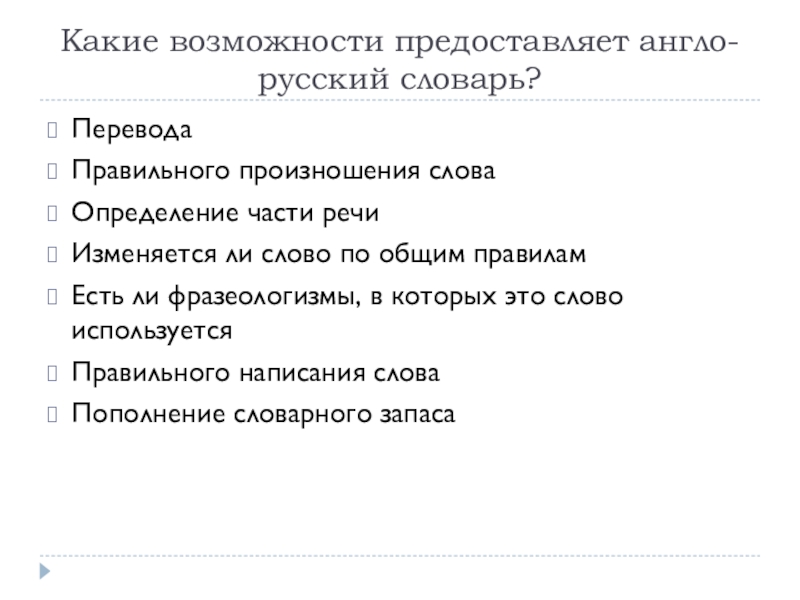 Какие возможности предоставляет англо-русский словарь?

Перевода

Правильного произношения слова

Определение части речи

Изменяется ли слово по общим правилам

Есть ли фразеологизмы, в которых это слово используется

Правильного написания слова

Пополнение словарного запаса